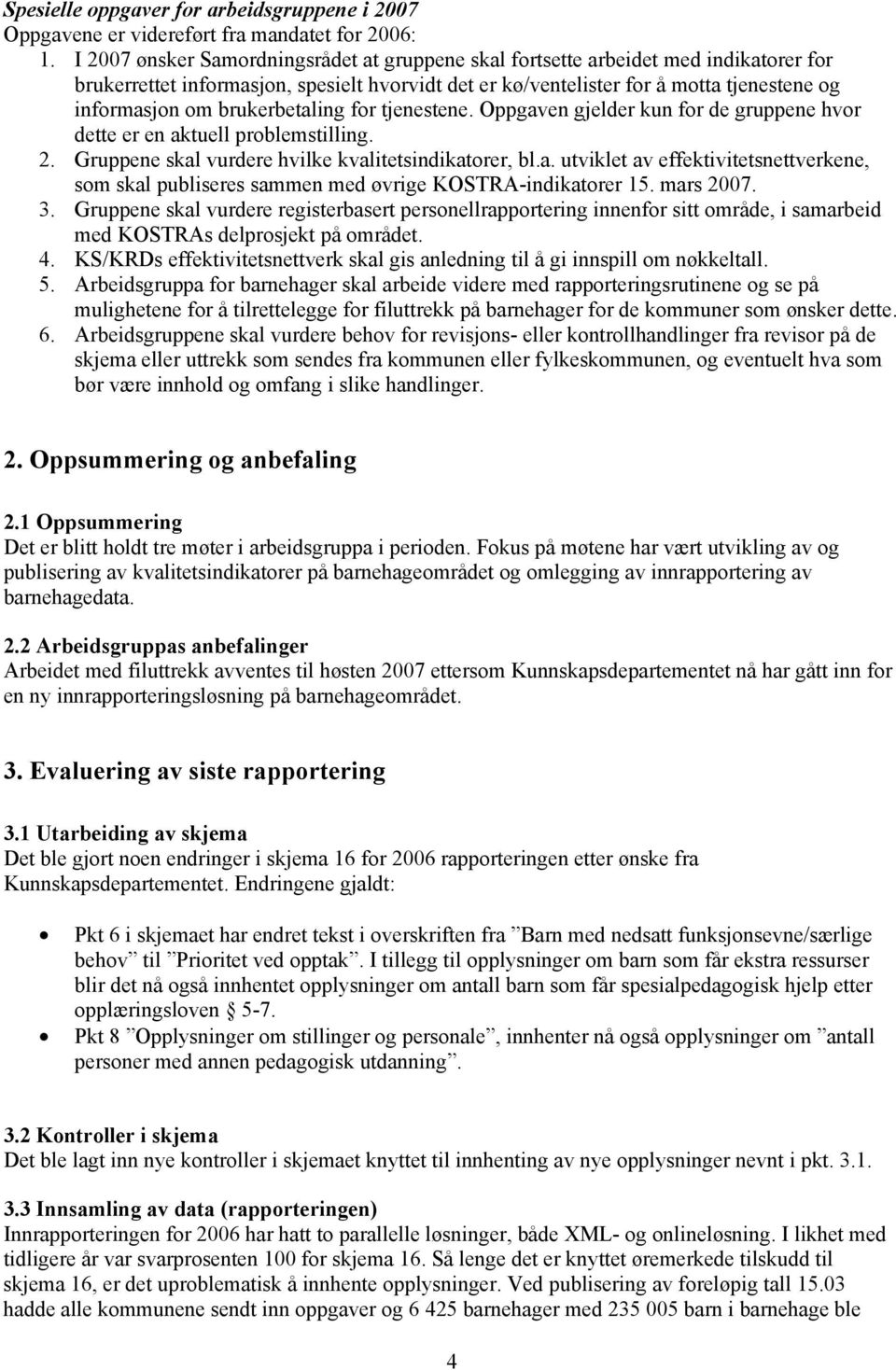 Spesielle oppgaver for arbeidsgruppene i 2007
Oppgavene er videreført fra mandatet for 2006:

1. I 2007 ønsker Samordningsrådet at gruppene skal fortsette arbeidet med indikatorer for brukerrettet informasjon, spesielt hvorvidt det er kø/ventelister for å motta tjenestene og informasjon om brukerbetaling for tjenestene. Oppgaven gjelder kun for de gruppene hvor dette er en aktuell problemstilling.
2. Gruppene skal vurdere hvilke kvalitetsindikatorer, bl.a. utviklet av effektivitetsnettverkene, som skal publiseres sammen med øvrige KOSTRA-indikatorer 15. mars 2007.
3. Gruppene skal vurdere registerbasert personellrapportering innenfor sitt område, i samarbeid med KOSTRAs delprosjekt på området.
4. KS/KRDs effektivitetsnettverk skal gis anledning til å gi innspill om nøkkeltall.
5. Arbeidsgruppa for barnehager skal arbeide videre med rapporteringsrutinene og se på mulighetene for å tilrettelegge for filuttrekk på barnehager for de kommuner som ønsker dette.
6. Arbeidsgruppene skal vurdere behov for revisjons- eller kontrollhandlinger fra revisor på de skjema eller uttrekk som sendes fra kommunen eller fylkeskommunen, og eventuelt hva som bør være innhold og omfang i slike handlinger.

2. Oppsummering og anbefaling

2.1 Oppsummering
Det er blitt holdt tre møter i arbeidsgruppa i perioden. Fokus på møtene har vært utvikling av og publisering av kvalitetsindikatorer på barnehageområdet og omlegging av innrapportering av barnehagedata.

2.2 Arbeidsgruppas anbefalinger
Arbeidet med filuttrekk avventes til høsten 2007 ettersom Kunnskapsdepartementet nå har gått inn for en ny innrapporteringsløsning på barnehageområdet.

3. Evaluering av siste rapportering

3.1 Utarbeiding av skjema
Det ble gjort noen endringer i skjema 16 for 2006 rapporteringen etter ønske fra Kunnskapsdepartementet. Endringene gjaldt:

• Pkt 6 i skjemaet har endret tekst i overskriften fra ”Barn med nedsatt funksjonsevne/særlige behov” til ”Prioritet ved opptak”. I tillegg til opplysninger om barn som får ekstra ressurser blir det nå også innhentet opplysninger om antall barn som får spesialpedagogisk hjelp etter opplæringsloven § 5-7.
• Pkt 8 ”Opplysninger om stillinger og personale”, innhenter nå også opplysninger om ”antall personer med annen pedagogisk utdanning”.

3.2 Kontroller i skjema
Det ble lagt inn nye kontroller i skjemaet knyttet til innhenting av nye opplysninger nevnt i pkt. 3.1.

3.3 Innsamling av data (rapporteringen)
Innrapporteringen for 2006 har hatt to parallelle løsninger, både XML- og onlineløsning. I likhet med tidligere år var svarprosenten 100 for skjema 16. Så lenge det er knyttet øremerkede tilskudd til skjema 16, er det uproblematisk å innhente opplysninger. Ved publisering av foreløpig tall 15.03 hadde alle kommunene sendt inn oppgaver og 6 425 barnehager med 235 005 barn i barnehage ble

4